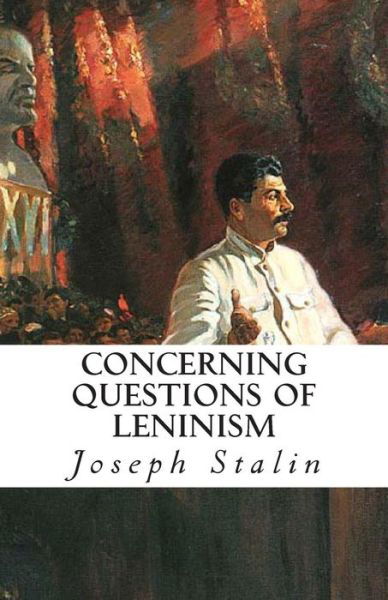 CONCERNING QUESTIONS OF LENINISM

Joseph Stalin